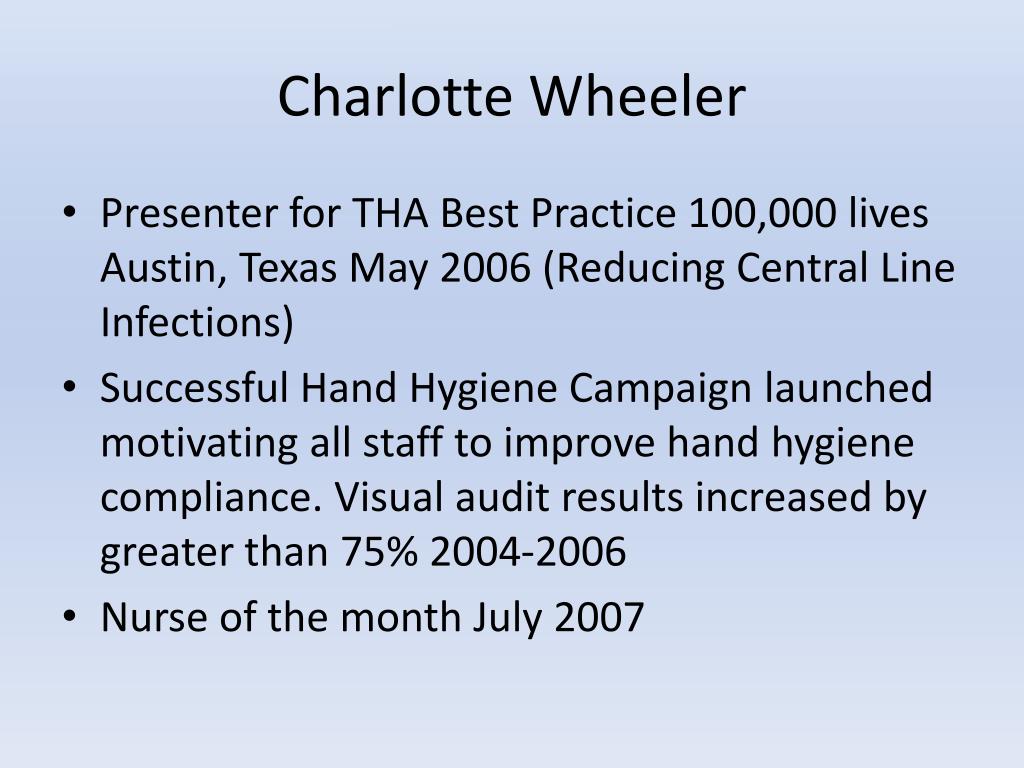 Charlotte Wheeler

• Presenter for THA Best Practice 100,000 lives Austin, Texas May 2006 (Reducing Central Line Infections)

• Successful Hand Hygiene Campaign launched motivating all staff to improve hand hygiene compliance. Visual audit results increased by greater than 75% 2004-2006

• Nurse of the month July 2007